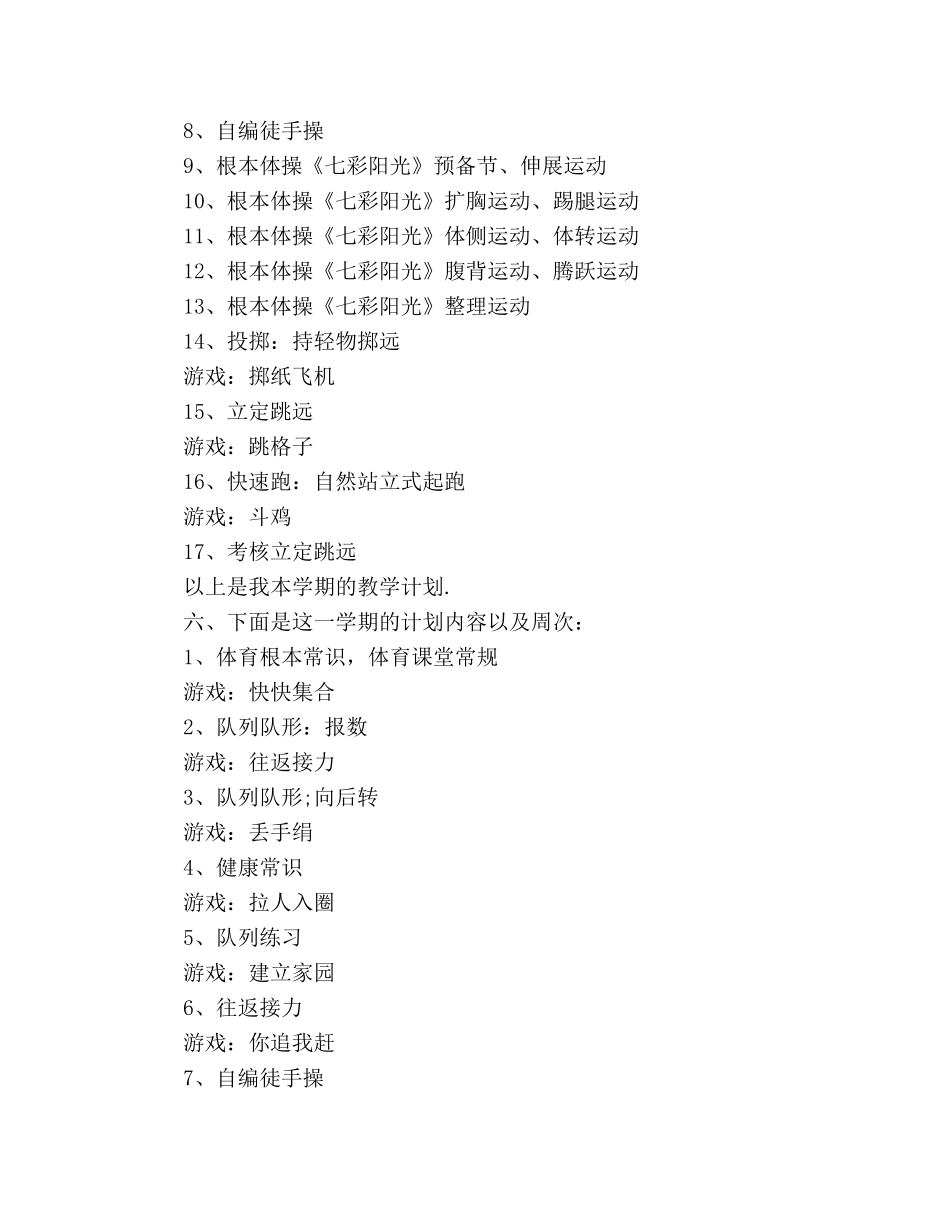 8、自编徒手操
9、根本体操《七彩阳光》预备节、伸展运动
10、根本体操《七彩阳光》扩胸运动、踢腿运动
11、根本体操《七彩阳光》体侧运动、体转运动
12、根本体操《七彩阳光》腹背运动、腾跃运动
13、根本体操《七彩阳光》整理运动
14、投掷：持轻物掷远
游戏：掷纸飞机
15、立定跳远
游戏：跳格子
16、快速跑：自然站立式起跑
游戏：斗鸡
17、考核立定跳远
以上是我本学期的教学计划.
六、下面是这一学期的计划内容以及周次：
1、体育根本常识，体育课堂常规
游戏：快快集合
2、队列队形：报数
游戏：往返接力
3、队列队形;向后转
游戏：丢手绢
4、健康常识
游戏：拉人入圈
5、队列练习
游戏：建立家园
6、往返接力
游戏：你追我赶
7、自编徒手操